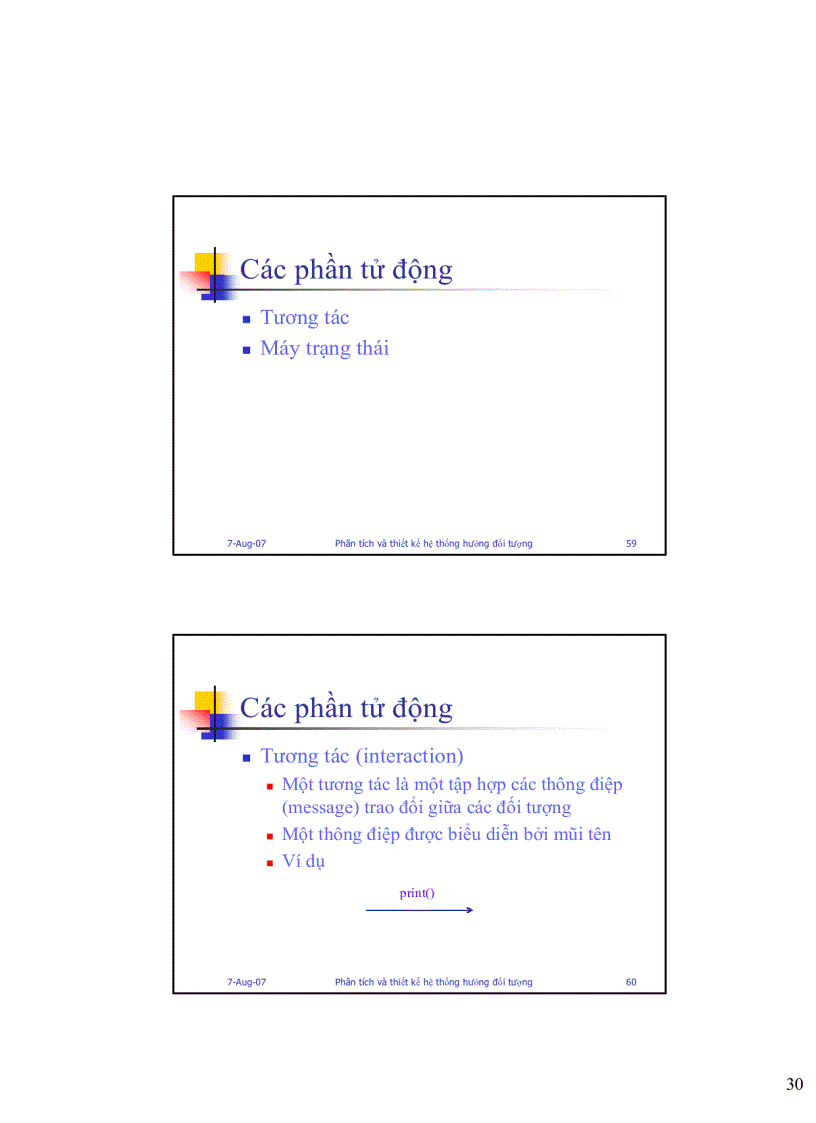 Các phần tử động

Tương tác
Máy trạng thái

7-Aug-07 Phân tích và thiết kế hệ thống hướng đối tượng 59

Các phần tử động

Tương tác (interaction)
Một tương tác là một tập hợp các thông điệp (message) trao đổi giữa các đối tượng
Một thông điệp được biểu diễn bởi mũi tên
Ví dụ

print()

7-Aug-07 Phân tích và thiết kế hệ thống hướng đối tượng 60

30